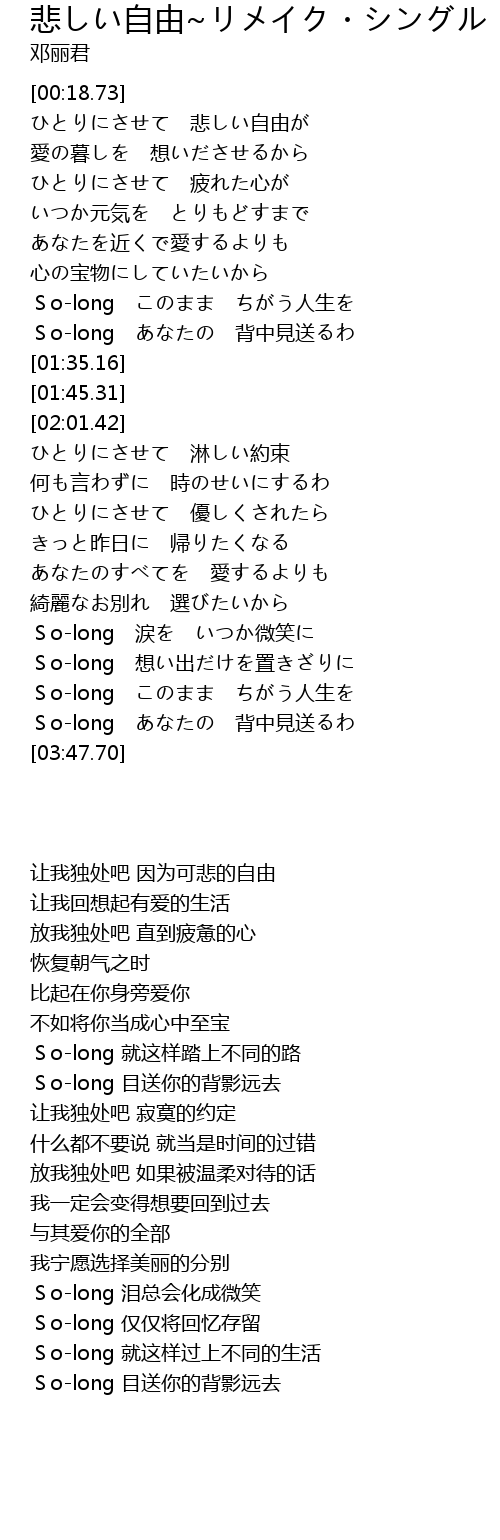 悲しい自由~リメイク・シングル
邓丽君

[00:18.73]
ひとりにさせて　悲しい自由が
愛の暮しを　想いださせるから
ひとりにさせて　疲れた心が
いつか元気を　とりもどすまで
あなたを近くで愛するよりも
心の宝物にしていたいから
So-long　このまま　ちがう人生を
So-long　あなたの　背中見送るわ
[01:35.16]
[01:45.31]
[02:01.42]
ひとりにさせて　淋しい約束
何も言わずに　時のせいにするわ
ひとりにさせて　優しくされたら
きっと昨日に　帰りたくなる
あなたのすべてを　愛するよりも
綺麗なお別れ　選びたいから
So-long　涙を　いつか微笑に
So-long　想い出だけを置きざりに
So-long　このまま　ちがう人生を
So-long　あなたの　背中見送るわ
[03:47.70]

让我独处吧 因为可悲的自由
让我回想起有爱的生活
放我独处吧 直到疲惫的心
恢复朝气之时
比起在你身旁爱你
不如将你当成心中至宝
So-long 就这样踏上不同的路
So-long 目送你的背影远去
让我独处吧 寂寞的约定
什么都不要说 就当是时间的过错
放我独处吧 如果被温柔对待的话
我一定会变得想要回到过去
与其爱你的全部
我宁愿选择美丽的分别
So-long 泪总会化成微笑
So-long 仅仅将回忆存留
So-long 就这样过上不同的生活
So-long 目送你的背影远去